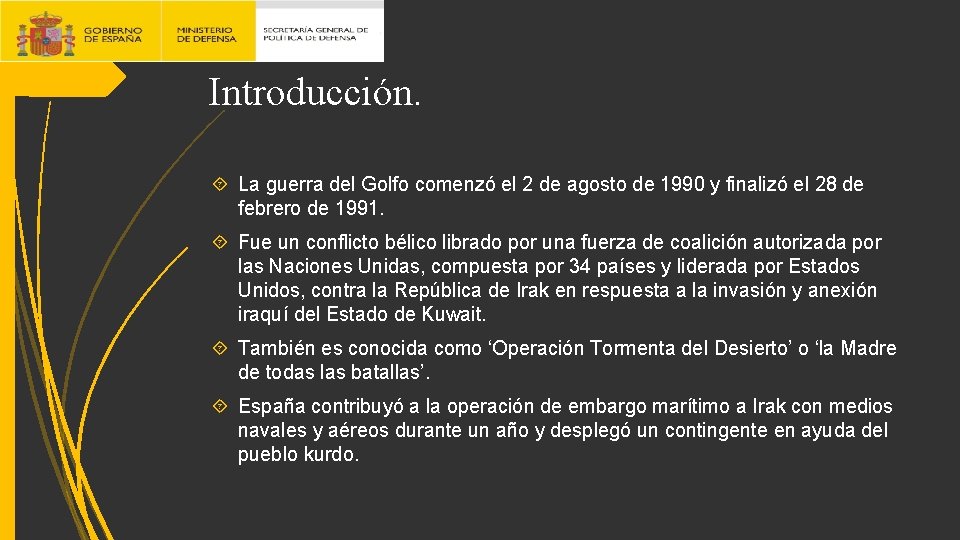 GOBIERNO DE ESPAÑA

MINISTERIO DE DEFENSA

SECRETARÍA GENERAL DE POLÍTICA DE DEFENSA

Introducción.

La guerra del Golfo comenzó el 2 de agosto de 1990 y finalizó el 28 de febrero de 1991.

Fue un conflicto bélico librado por una fuerza de coalición autorizada por las Naciones Unidas, compuesta por 34 países y liderada por Estados Unidos, contra la República de Irak en respuesta a la invasión y anexión iraquí del Estado de Kuwait.

También es conocida como ‘Operación Tormenta del Desierto’ o ‘la Madre de todas las batallas’.

España contribuyó a la operación de embargo marítimo a Irak con medios navales y aéreos durante un año y desplegó un contingente en ayuda del pueblo kurdo.